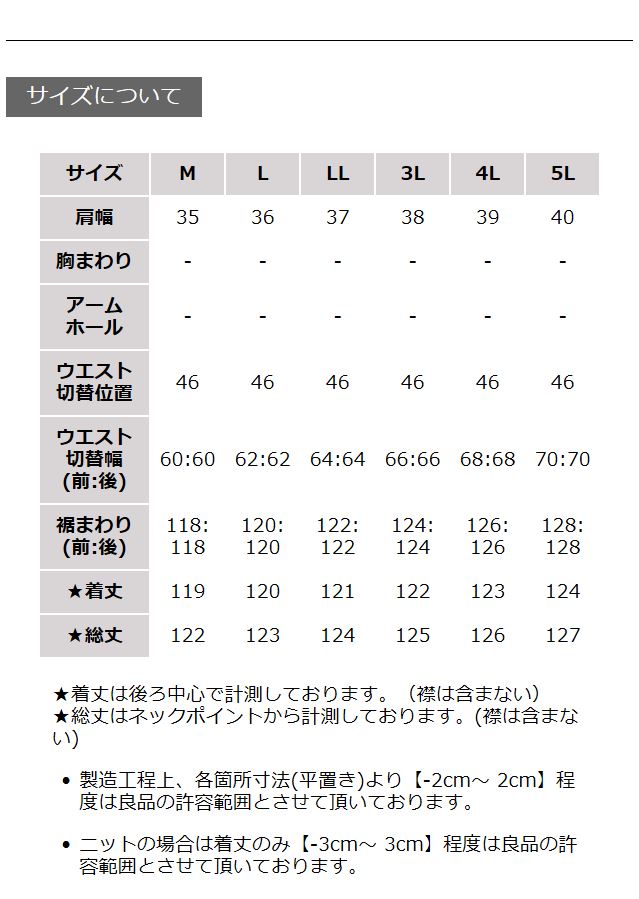 サイズについて

| サイズ | M | L | LL | 3L | 4L | 5L |
|---|---|---|---|---|---|---|
| 肩幅 | 35 | 36 | 37 | 38 | 39 | 40 |
| 胸まわり | - | - | - | - | - | - |
| アームホール | - | - | - | - | - | - |
| ウエスト切替位置 | 46 | 46 | 46 | 46 | 46 | 46 |
| ウエスト切替幅(前:後) | 60:60 | 62:62 | 64:64 | 66:66 | 68:68 | 70:70 |
| 裾まわり(前:後) | 118:118 | 120:120 | 122:122 | 124:124 | 126:126 | 128:128 |
| ★着丈 | 119 | 120 | 121 | 122 | 123 | 124 |
| ★総丈 | 122 | 123 | 124 | 125 | 126 | 127 |

★着丈は後ろ中心で計測しております。（襟は含まない）
★総丈はネックポイントから計測しております。(襟は含まない)

• 製造工程上、各箇所寸法(平置き)より【-2cm～ 2cm】程度は良品の許容範囲とさせて頂いております。

• ニットの場合は着丈のみ【-3cm～ 3cm】程度は良品の許容範囲とさせて頂いております。